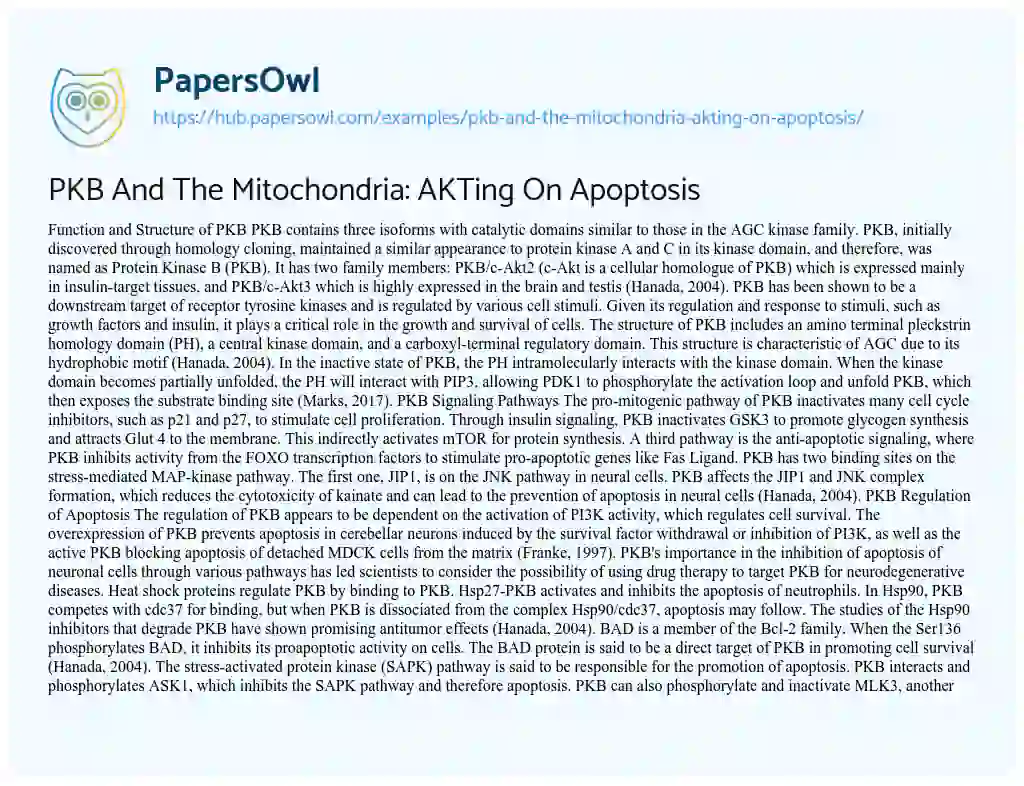 PapersOwl

https://hub.papersowl.com/examples/pkb-and-the-mitochondria-akting-on-apoptosis/

PKB And The Mitochondria: AKTing On Apoptosis

Function and Structure of PKB PKB contains three isoforms with catalytic domains similar to those in the AGC kinase family. PKB, initially discovered through homology cloning, maintained a similar appearance to protein kinase A and C in its kinase domain, and therefore, was named as Protein Kinase B (PKB). It has two family members: PKB/c-Akt2 (c-Akt is a cellular homologue of PKB) which is expressed mainly in insulin-target tissues, and PKB/c-Akt3 which is highly expressed in the brain and testis (Hanada, 2004). PKB has been shown to be a downstream target of receptor tyrosine kinases and is regulated by various cell stimuli. Given its regulation and response to stimuli, such as growth factors and insulin, it plays a critical role in the growth and survival of cells. The structure of PKB includes an amino terminal pleckstrin homology domain (PH), a central kinase domain, and a carboxyl-terminal regulatory domain. This structure is characteristic of AGC due to its hydrophobic motif (Hanada, 2004). In the inactive state of PKB, the PH intramolecularly interacts with the kinase domain. When the kinase domain becomes partially unfolded, the PH will interact with PIP3, allowing PDK1 to phosphorylate the activation loop and unfold PKB, which then exposes the substrate binding site (Marks, 2017). PKB Signaling Pathways The pro-mitogenic pathway of PKB inactivates many cell cycle inhibitors, such as p21 and p27, to stimulate cell proliferation. Through insulin signaling, PKB inactivates GSK3 to promote glycogen synthesis and attracts Glut 4 to the membrane. This indirectly activates mTOR for protein synthesis. A third pathway is the anti-apoptotic signaling, where PKB inhibits activity from the FOXO transcription factors to stimulate pro-apoptotic genes like Fas Ligand. PKB has two binding sites on the stress-mediated MAP-kinase pathway. The first one, JIP1, is on the JNK pathway in neural cells. PKB affects the JIP1 and JNK complex formation, which reduces the cytotoxicity of kainate and can lead to the prevention of apoptosis in neural cells (Hanada, 2004). PKB Regulation of Apoptosis The regulation of PKB appears to be dependent on the activation of PI3K activity, which regulates cell survival. The overexpression of PKB prevents apoptosis in cerebellar neurons induced by the survival factor withdrawal or inhibition of PI3K, as well as the active PKB blocking apoptosis of detached MDCK cells from the matrix (Franke, 1997). PKB's importance in the inhibition of apoptosis of neuronal cells through various pathways has led scientists to consider the possibility of using drug therapy to target PKB for neurodegenerative diseases. Heat shock proteins regulate PKB by binding to PKB. Hsp27-PKB activates and inhibits the apoptosis of neutrophils. In Hsp90, PKB competes with cdc37 for binding, but when PKB is dissociated from the complex Hsp90/cdc37, apoptosis may follow. The studies of the Hsp90 inhibitors that degrade PKB have shown promising antitumor effects (Hanada, 2004). BAD is a member of the Bcl-2 family. When the Ser136 phosphorylates BAD, it inhibits its proapoptotic activity on cells. The BAD protein is said to be a direct target of PKB in promoting cell survival (Hanada, 2004). The stress-activated protein kinase (SAPK) pathway is said to be responsible for the promotion of apoptosis. PKB interacts and phosphorylates ASK1, which inhibits the SAPK pathway and therefore apoptosis. PKB can also phosphorylate and inactivate MLK3, another